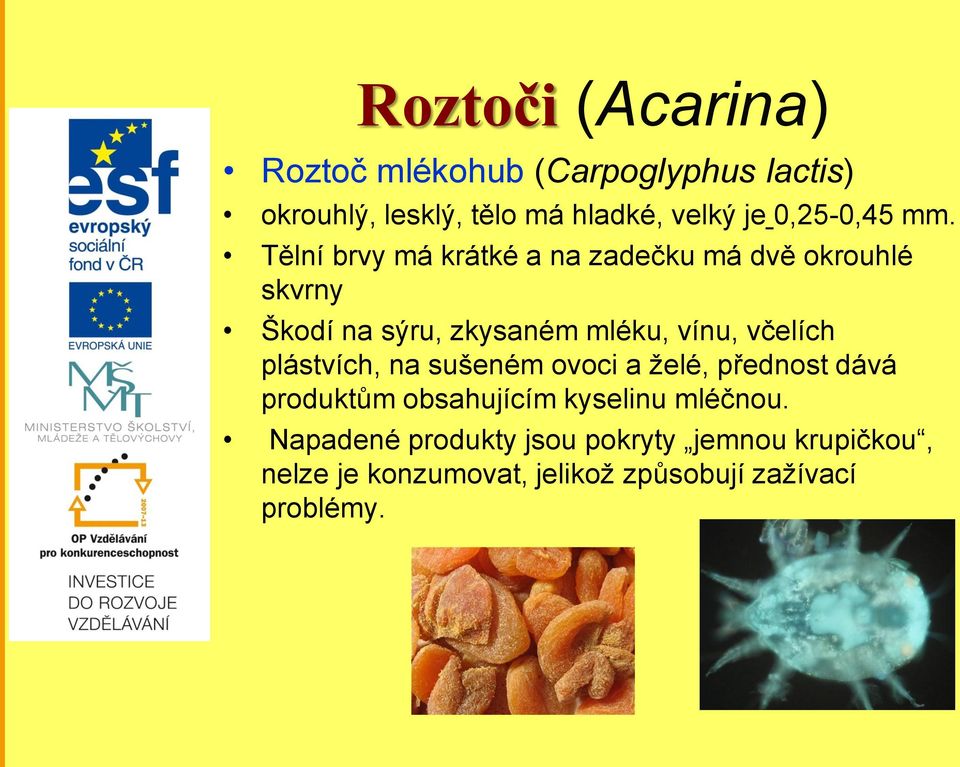 esf
evropský
sociální
fond v ČR

EVROPSKÁ UNIE

MŠMT
MINISTERSTVO ŠKOLSTVÍ, MLÁDEŽE A TĚLOVÝCHOVY

2007-13

OP Vzdělávání
pro konkurenceschopnost

INVESTICE
DO ROZVOJE
VZDĚLÁVÁNÍ

Roztoči (Acarina)

• Roztoč mlékohub (Carpoglyphus lactis)
• okrouhlý, lesklý, tělo má hladké, velký je 0,25-0,45 mm.
• Tělní brvy má krátké a na zadečku má dvě okrouhlé skvrny
• Škodí na sýru, zkysaném mléku, vínu, včelích plástvích, na sušeném ovoci a želé, přednost dává produktům obsahujícím kyselinu mléčnou.
• Napadené produkty jsou pokryty „jemnou krupičkou“, nelze je konzumovat, jelikož způsobují zažívací problémy.